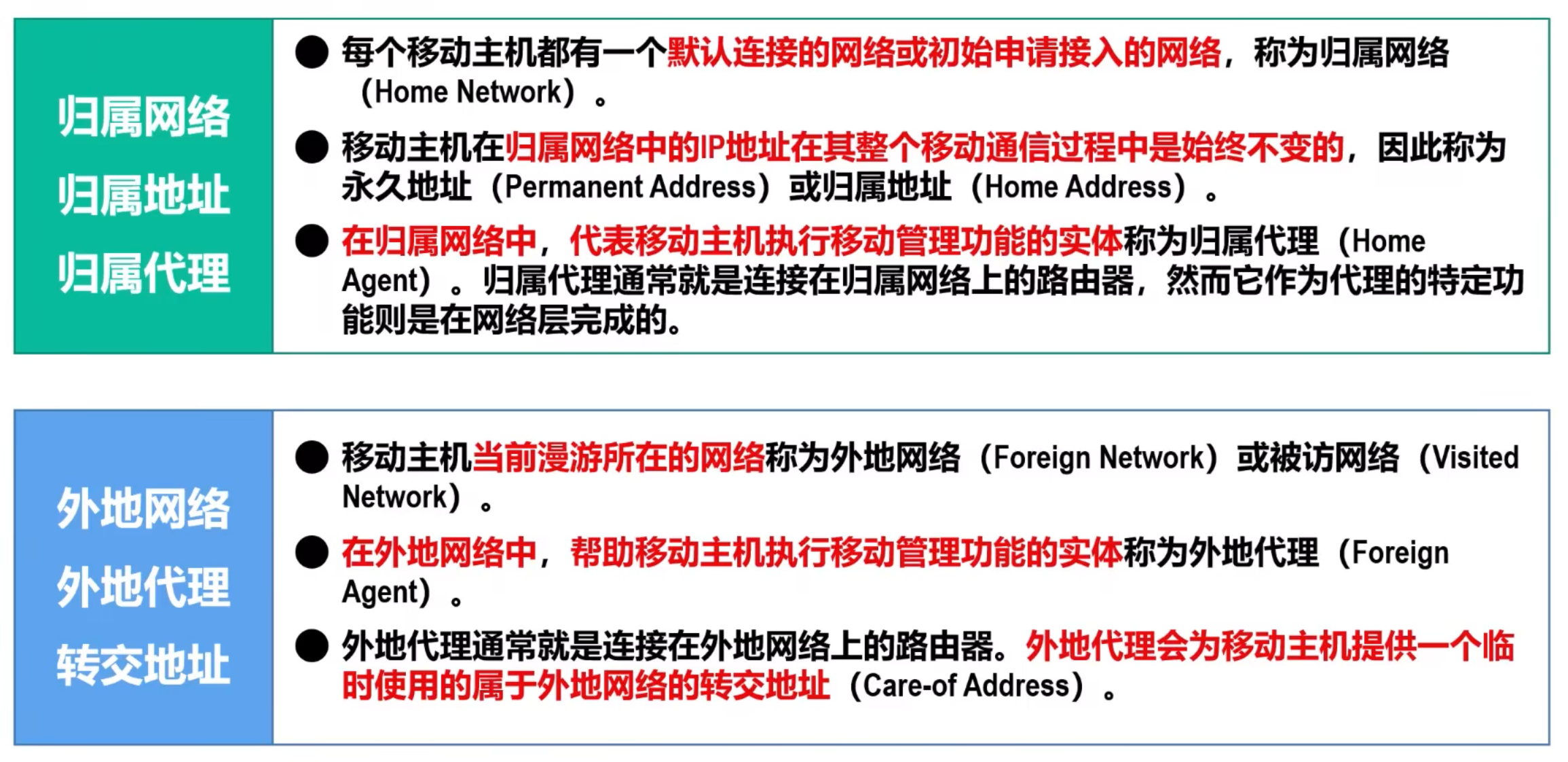 归属网络
归属地址
归属代理

• 每个移动主机都有一个默认连接的网络或初始申请接入的网络，称为归属网络（Home Network）。

• 移动主机在归属网络中的IP地址在其整个移动通信过程中是始终不变的，因此称为永久地址（Permanent Address）或归属地址（Home Address）。

• 在归属网络中，代表移动主机执行移动管理功能的实体称为归属代理（Home Agent）。归属代理通常就是连接在归属网络上的路由器，然而它作为代理的特定功能则是在网络层完成的。

外地网络
外地代理
转交地址

• 移动主机当前漫游所在的网络称为外地网络（Foreign Network）或被访网络（Visited Network）。

• 在外地网络中，帮助移动主机执行移动管理功能的实体称为外地代理（Foreign Agent）。

• 外地代理通常就是连接在外地网络上的路由器。外地代理会为移动主机提供一个临时使用的属于外地网络的转交地址（Care-of Address）。